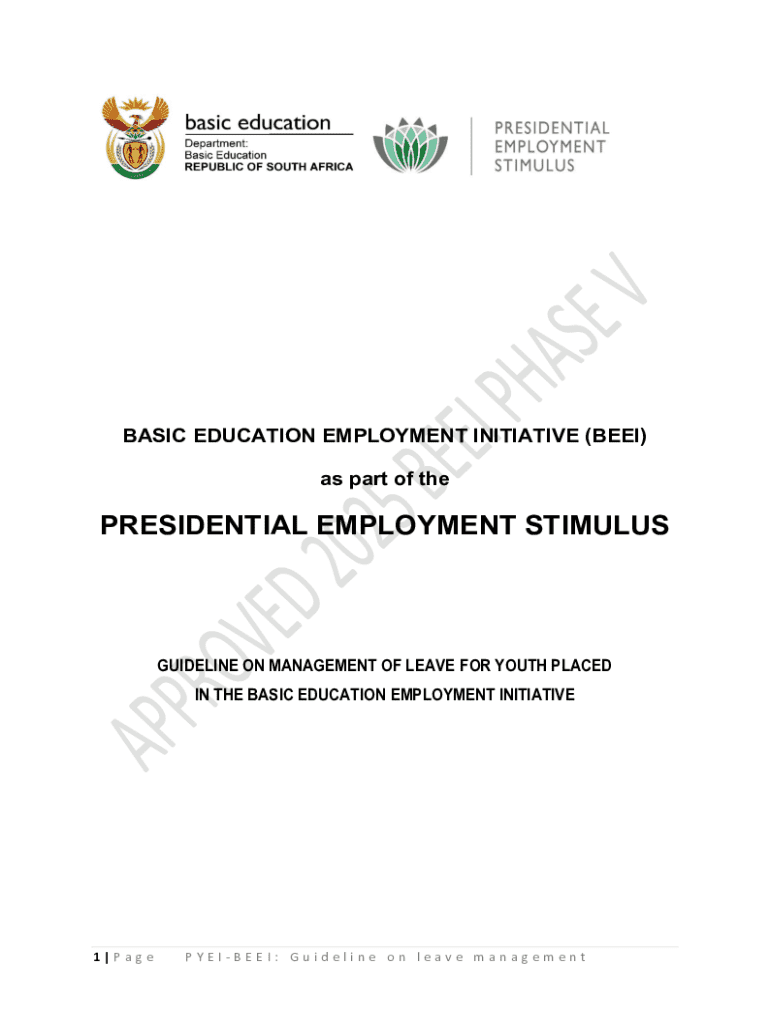 basic education
Department:
Basic Education
REPUBLIC OF SOUTH AFRICA

PRESIDENTIAL
EMPLOYMENT
STIMULUS

APPROVED 2025 BEEI PHASE V

BASIC EDUCATION EMPLOYMENT INITIATIVE (BEEI)

as part of the

PRESIDENTIAL EMPLOYMENT STIMULUS

GUIDELINE ON MANAGEMENT OF LEAVE FOR YOUTH PLACED IN THE BASIC EDUCATION EMPLOYMENT INITIATIVE

1 | Page PYEI-BEEI: Guideline on leave management